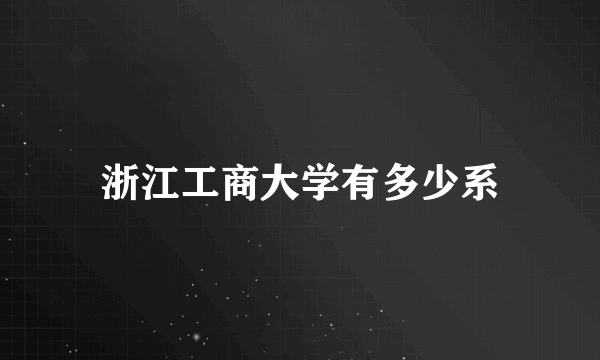 浙江工商大学有多少系